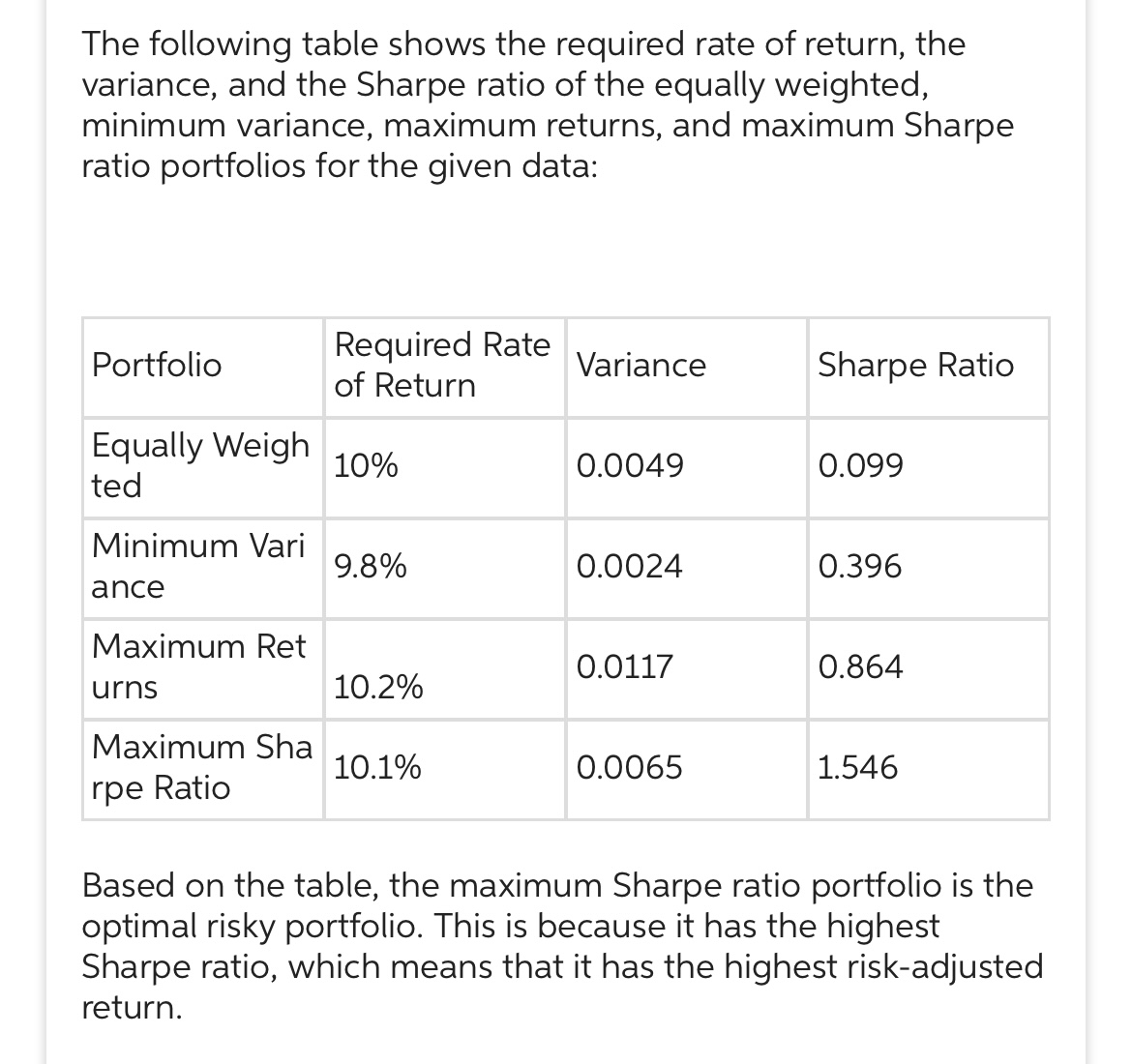 The following table shows the required rate of return, the variance, and the Sharpe ratio of the equally weighted, minimum variance, maximum returns, and maximum Sharpe ratio portfolios for the given data:

| Portfolio | Required Rate of Return | Variance | Sharpe Ratio |
|---|---|---|---|
| Equally Weighted | 10% | 0.0049 | 0.099 |
| Minimum Variance | 9.8% | 0.0024 | 0.396 |
| Maximum Returns | 10.2% | 0.0117 | 0.864 |
| Maximum Sharpe Ratio | 10.1% | 0.0065 | 1.546 |

Based on the table, the maximum Sharpe ratio portfolio is the optimal risky portfolio. This is because it has the highest Sharpe ratio, which means that it has the highest risk-adjusted return.